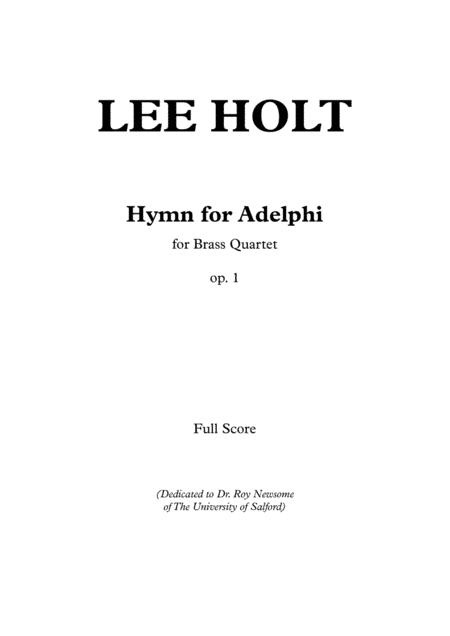 LEE HOLT

Hymn for Adelphi

for Brass Quartet

op. 1

Full Score

(Dedicated to Dr. Roy Newsome of The University of Salford)